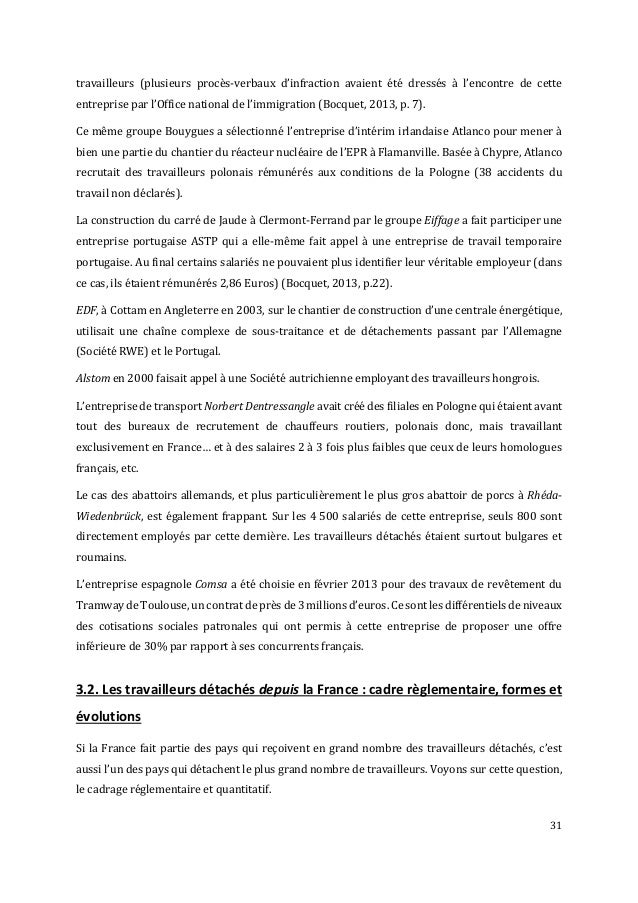 travailleurs (plusieurs procès-verbaux d'infraction avaient été dressés à l'encontre de cette entreprise par l'Office national de l'immigration (Bocquet, 2013, p. 7).

Ce même groupe Bouygues a sélectionné l'entreprise d'intérim irlandaise Atlanco pour mener à bien une partie du chantier du réacteur nucléaire de l'EPR à Flamanville. Basée à Chypre, Atlanco recrutait des travailleurs polonais rémunérés aux conditions de la Pologne (38 accidents du travail non déclarés).

La construction du carré de Jaude à Clermont-Ferrand par le groupe Eiffage a fait participer une entreprise portugaise ASTP qui a elle-même fait appel à une entreprise de travail temporaire portugaise. Au final certains salariés ne pouvaient plus identifier leur véritable employeur (dans ce cas, ils étaient rémunérés 2,86 Euros) (Bocquet, 2013, p.22).

EDF, à Cottam en Angleterre en 2003, sur le chantier de construction d'une centrale énergétique, utilisait une chaîne complexe de sous-traitance et de détachements passant par l'Allemagne (Société RWE) et le Portugal.

Alstom en 2000 faisait appel à une Société autrichienne employant des travailleurs hongrois.

L'entreprise de transport Norbert Dentressangle avait créé des filiales en Pologne qui étaient avant tout des bureaux de recrutement de chauffeurs routiers, polonais donc, mais travaillant exclusivement en France… et à des salaires 2 à 3 fois plus faibles que ceux de leurs homologues français, etc.

Le cas des abattoirs allemands, et plus particulièrement le plus gros abattoir de porcs à Rhéda-Wiedenbrück, est également frappant. Sur les 4 500 salariés de cette entreprise, seuls 800 sont directement employés par cette dernière. Les travailleurs détachés étaient surtout bulgares et roumains.

L'entreprise espagnole Comsa a été choisie en février 2013 pour des travaux de revêtement du Tramway de Toulouse, un contrat de près de 3 millions d'euros. Ce sont les différentiels de niveaux des cotisations sociales patronales qui ont permis à cette entreprise de proposer une offre inférieure de 30% par rapport à ses concurrents français.

3.2. Les travailleurs détachés depuis la France : cadre règlementaire, formes et évolutions

Si la France fait partie des pays qui reçoivent en grand nombre des travailleurs détachés, c'est aussi l'un des pays qui détachent le plus grand nombre de travailleurs. Voyons sur cette question, le cadrage réglementaire et quantitatif.

31